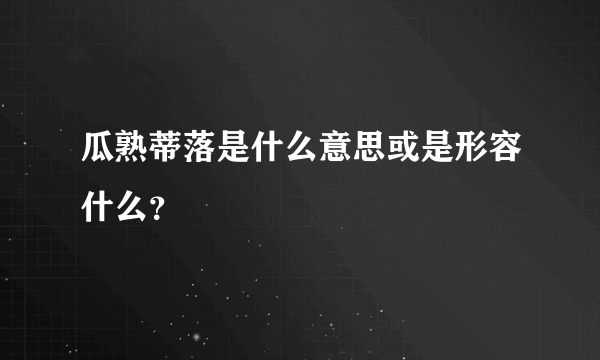 瓜熟蒂落是什么意思或是形容什么?